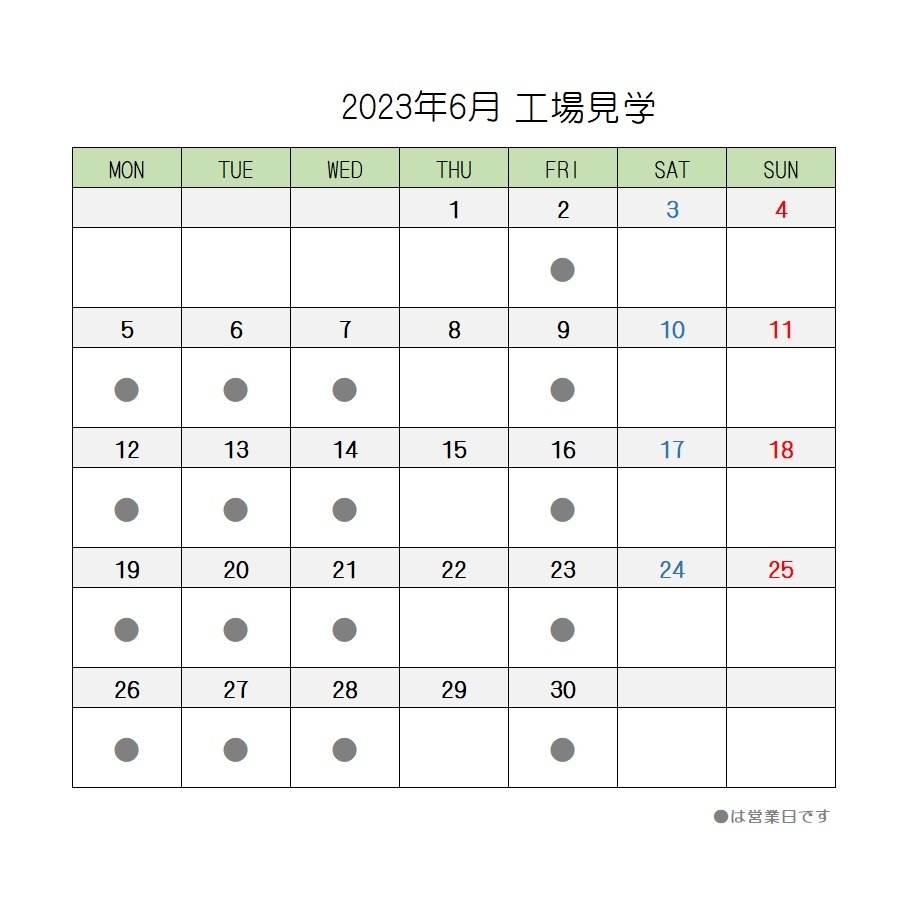 2023年6月 工場見学

| MON | TUE | WED | THU | FRI | SAT | SUN |
|---|---|---|---|---|---|---|
| | | | 1 | 2 | 3 | 4 |
| | | | | ● | | |
| 5 | 6 | 7 | 8 | 9 | 10 | 11 |
| ● | ● | ● | | ● | | |
| 12 | 13 | 14 | 15 | 16 | 17 | 18 |
| ● | ● | ● | | ● | | |
| 19 | 20 | 21 | 22 | 23 | 24 | 25 |
| ● | ● | ● | | ● | | |
| 26 | 27 | 28 | 29 | 30 | | |
| ● | ● | ● | | ● | | |

●は営業日です